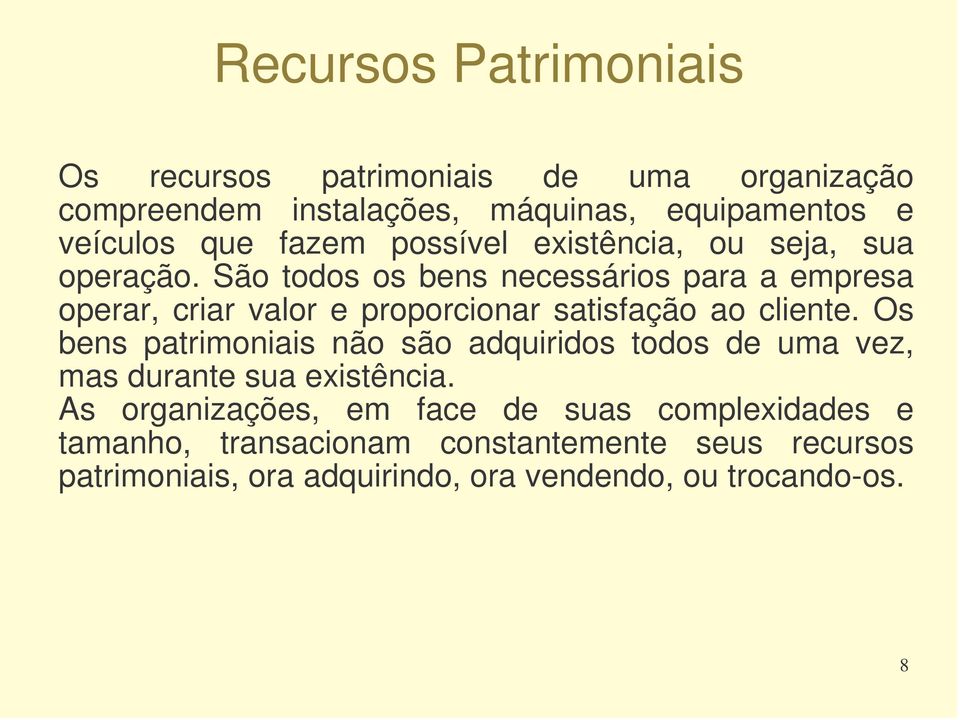 Recursos Patrimoniais

Os recursos patrimoniais de uma organização compreendem instalações, máquinas, equipamentos e veículos que fazem possível existência, ou seja, sua operação. São todos os bens necessários para a empresa operar, criar valor e proporcionar satisfação ao cliente. Os bens patrimoniais não são adquiridos todos de uma vez, mas durante sua existência.
As organizações, em face de suas complexidades e tamanho, transacionam constantemente seus recursos patrimoniais, ora adquirindo, ora vendendo, ou trocando-os.

8